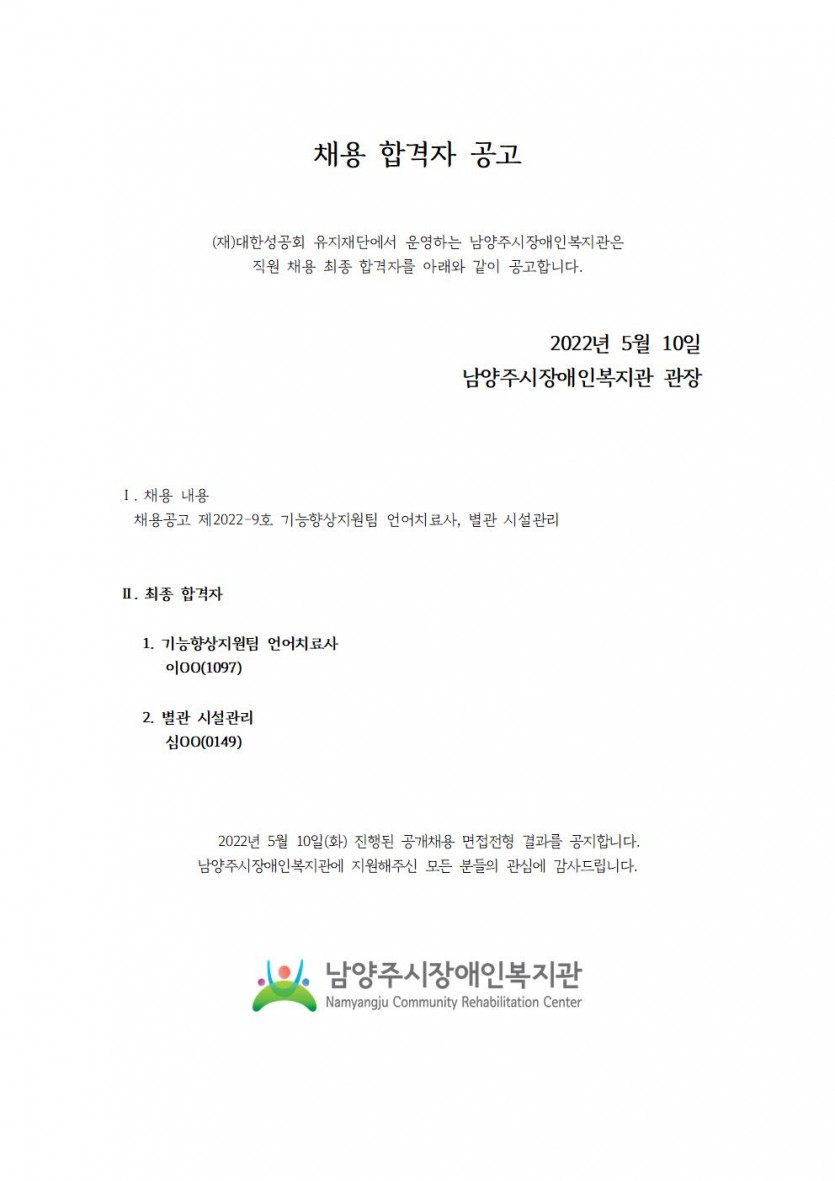 채용 합격자 공고

(재)대한성공회 유지재단에서 운영하는 남양주시장애인복지관은 직원 채용 최종 합격자를 아래와 같이 공고합니다.

2022년 5월 10일
남양주시장애인복지관 관장

Ⅰ. 채용 내용
채용공고 제2022-9호. 기능향상지원팀 언어치료사, 별관 시설관리

Ⅱ. 최종 합격자

1. 기능향상지원팀 언어치료사
이OO(1097)

2. 별관 시설관리
심OO(0149)

2022년 5월 10일(화) 진행된 공개채용 면접전형 결과를 공지합니다.
남양주시장애인복지관에 지원해주신 모든 분들의 관심에 감사드립니다.

남양주시장애인복지관
Namyangju Community Rehabilitation Center